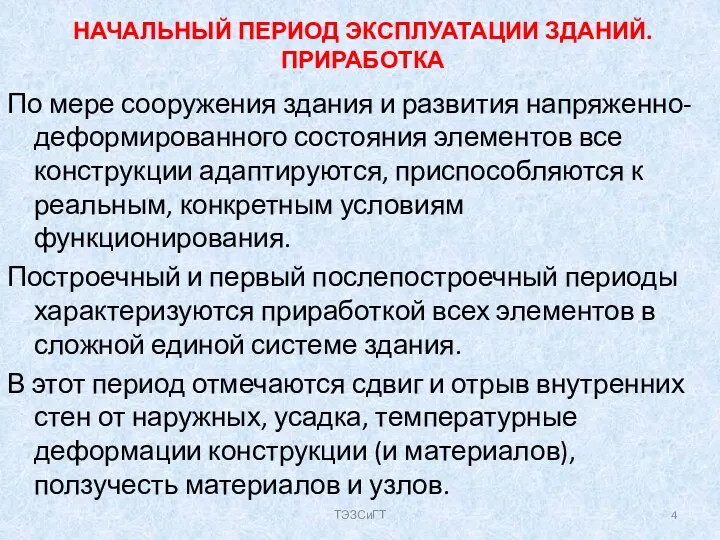 НАЧАЛЬНЫЙ ПЕРИОД ЭКСПЛУАТАЦИИ ЗДАНИЙ. ПРИРАБОТКА

По мере сооружения здания и развития напряженно-деформированного состояния элементов все конструкции адаптируются, приспособляются к реальным, конкретным условиям функционирования.

Построечный и первый послепостроечный периоды характеризуются приработкой всех элементов в сложной единой системе здания.

В этот период отмечаются сдвиг и отрыв внутренних стен от наружных, усадка, температурные деформации конструкции (и материалов), ползучесть материалов и узлов.

ТЭЗСиГТ

4